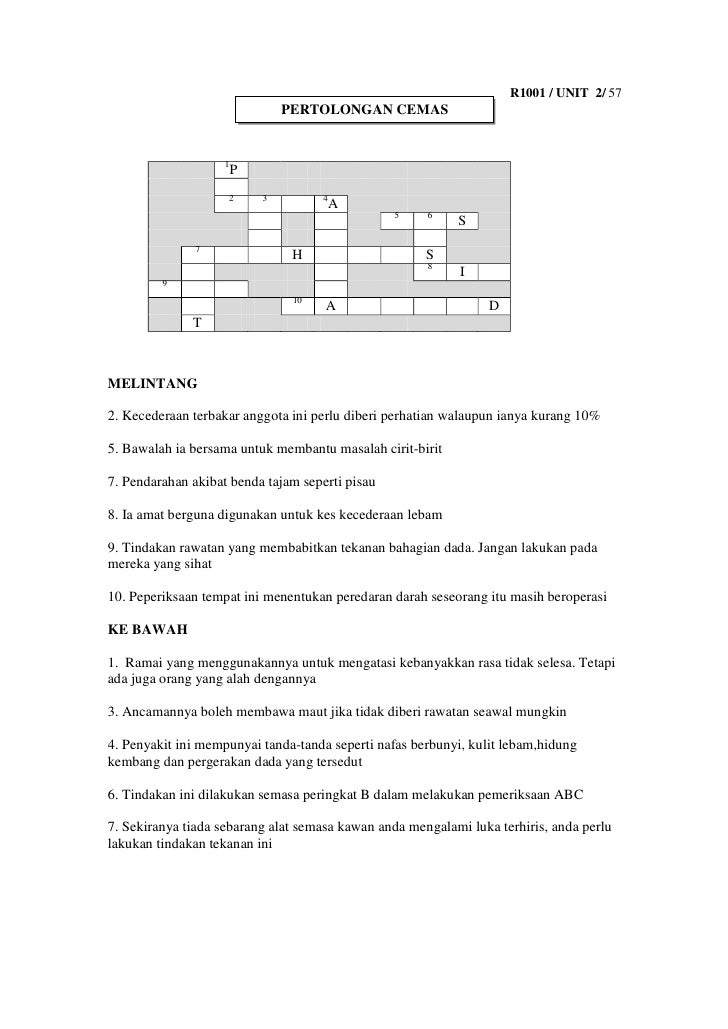 R1001 / UNIT 2/ 57

PERTOLONGAN CEMAS

1 P
2 3 4 A
5 6 S
7 H S
8 I
9
10 A D
T

MELINTANG

2. Kecederaan terbakar anggota ini perlu diberi perhatian walaupun ianya kurang 10%

5. Bawalah ia bersama untuk membantu masalah cirit-birit

7. Pendarahan akibat benda tajam seperti pisau

8. Ia amat berguna digunakan untuk kes kecederaan lebam

9. Tindakan rawatan yang membabitkan tekanan bahagian dada. Jangan lakukan pada mereka yang sihat

10. Peperiksaan tempat ini menentukan peredaran darah seseorang itu masih beroperasi

KE BAWAH

1. Ramai yang menggunakannya untuk mengatasi kebanyakkan rasa tidak selesa. Tetapi ada juga orang yang alah dengannya

3. Ancamannya boleh membawa maut jika tidak diberi rawatan seawal mungkin

4. Penyakit ini mempunyai tanda-tanda seperti nafas berbunyi, kulit lebam,hidung kembang dan pergerakan dada yang tersedut

6. Tindakan ini dilakukan semasa peringkat B dalam melakukan pemeriksaan ABC

7. Sekiranya tiada sebarang alat semasa kawan anda mengalami luka terhiris, anda perlu lakukan tindakan tekanan ini